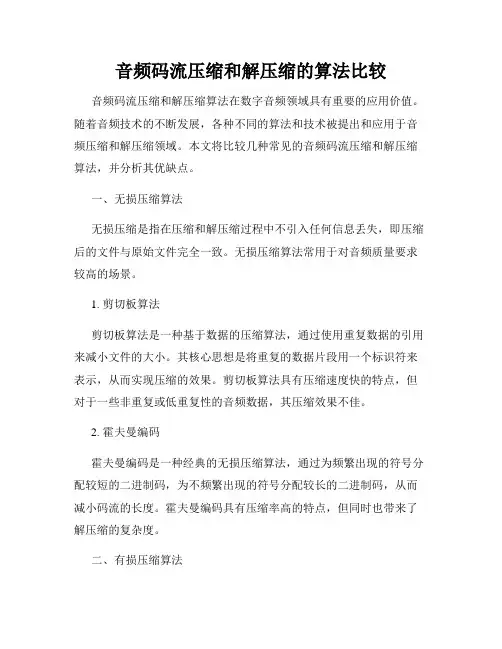 音频码流压缩和解压缩的算法比较

音频码流压缩和解压缩算法在数字音频领域具有重要的应用价值。随着音频技术的不断发展，各种不同的算法和技术被提出和应用于音频压缩和解压缩领域。本文将比较几种常见的音频码流压缩和解压缩算法，并分析其优缺点。

一、无损压缩算法

无损压缩是指在压缩和解压缩过程中不引入任何信息丢失，即压缩后的文件与原始文件完全一致。无损压缩算法常用于对音频质量要求较高的场景。

1. 剪切板算法

剪切板算法是一种基于数据的压缩算法，通过使用重复数据的引用来减小文件的大小。其核心思想是将重复的数据片段用一个标识符来表示，从而实现压缩的效果。剪切板算法具有压缩速度快的特点，但对于一些非重复或低重复性的音频数据，其压缩效果不佳。

2. 霍夫曼编码

霍夫曼编码是一种经典的无损压缩算法，通过为频繁出现的符号分配较短的二进制码，为不频繁出现的符号分配较长的二进制码，从而减小码流的长度。霍夫曼编码具有压缩率高的特点，但同时也带来了解压缩的复杂度。

二、有损压缩算法